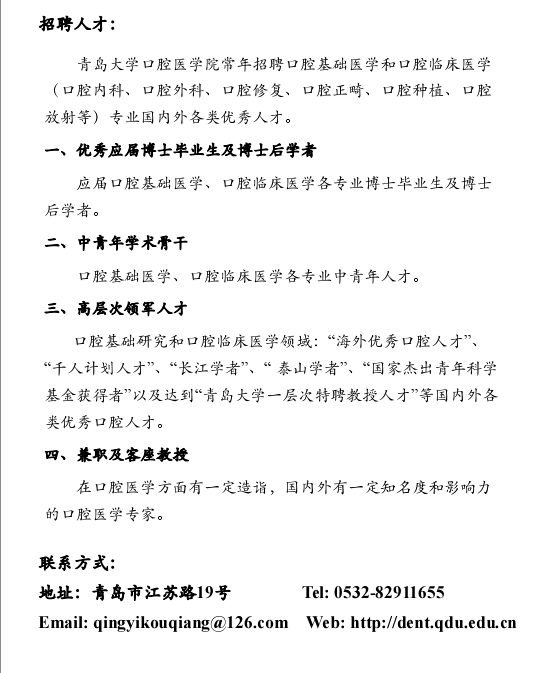 招聘人才：

青岛大学口腔医学院常年招聘口腔基础医学和口腔临床医学（口腔内科、口腔外科、口腔修复、口腔正畸、口腔种植、口腔放射等）专业国内外各类优秀人才。

一、优秀应届博士毕业生及博士后学者

应届口腔基础医学、口腔临床医学各专业博士毕业生及博士后学者。

二、中青年学术骨干

口腔基础医学、口腔临床医学各专业中青年人才。

三、高层次领军人才

口腔基础研究和口腔临床医学领域：“海外优秀口腔人才”、“千人计划人才”、“长江学者”、“ 泰山学者”、“国家杰出青年科学基金获得者”以及达到“青岛大学一层次特聘教授人才”等国内外各类优秀口腔人才。

四、兼职及客座教授

在口腔医学方面有一定造诣，国内外有一定知名度和影响力的口腔医学专家。

联系方式：

地址：青岛市江苏路19号 Tel: 0532-82911655

Email: qingyikouqiang@126.com Web: http://dent.qdu.edu.cn